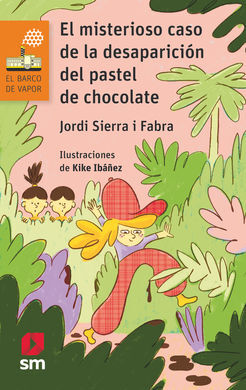 EL BARCO DE VAPOR

El misterioso caso de la desaparición del pastel de chocolate

Jordi Sierra i Fabra

Ilustraciones de Kike Ibáñez

sm